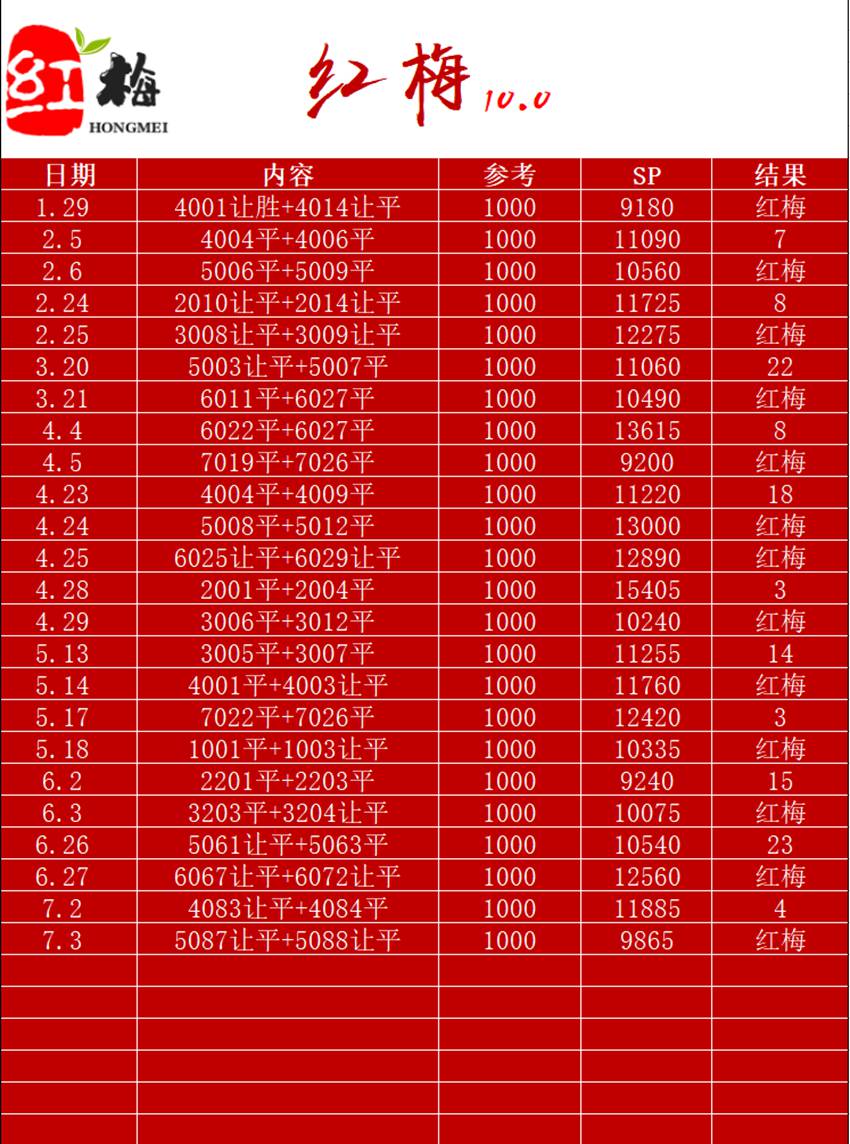 红梅 HONGMEI

红梅 10.0

| 日期 | 内容 | 参考 | SP | 结果 |
|---|---|---|---|---|
| 1.29 | 4001让胜+4014让平 | 1000 | 9180 | 红梅 |
| 2.5 | 4004平+4006平 | 1000 | 11090 | 7 |
| 2.6 | 5006平+5009平 | 1000 | 10560 | 红梅 |
| 2.24 | 2010让平+2014让平 | 1000 | 11725 | 8 |
| 2.25 | 3008让平+3009让平 | 1000 | 12275 | 红梅 |
| 3.20 | 5003让平+5007平 | 1000 | 11060 | 22 |
| 3.21 | 6011平+6027平 | 1000 | 10490 | 红梅 |
| 4.4 | 6022平+6027平 | 1000 | 13615 | 8 |
| 4.5 | 7019平+7026平 | 1000 | 9200 | 红梅 |
| 4.23 | 4004平+4009平 | 1000 | 11220 | 18 |
| 4.24 | 5008平+5012平 | 1000 | 13000 | 红梅 |
| 4.25 | 6025让平+6029让平 | 1000 | 12890 | 红梅 |
| 4.28 | 2001平+2004平 | 1000 | 15405 | 3 |
| 4.29 | 3006平+3012平 | 1000 | 10240 | 红梅 |
| 5.13 | 3005平+3007平 | 1000 | 11255 | 14 |
| 5.14 | 4001平+4003让平 | 1000 | 11760 | 红梅 |
| 5.17 | 7022平+7026平 | 1000 | 12420 | 3 |
| 5.18 | 1001平+1003让平 | 1000 | 10335 | 红梅 |
| 6.2 | 2201平+2203平 | 1000 | 9240 | 15 |
| 6.3 | 3203平+3204让平 | 1000 | 10075 | 红梅 |
| 6.26 | 5061让平+5063平 | 1000 | 10540 | 23 |
| 6.27 | 6067让平+6072让平 | 1000 | 12560 | 红梅 |
| 7.2 | 4083让平+4084平 | 1000 | 11885 | 4 |
| 7.3 | 5087让平+5088让平 | 1000 | 9865 | 红梅 |